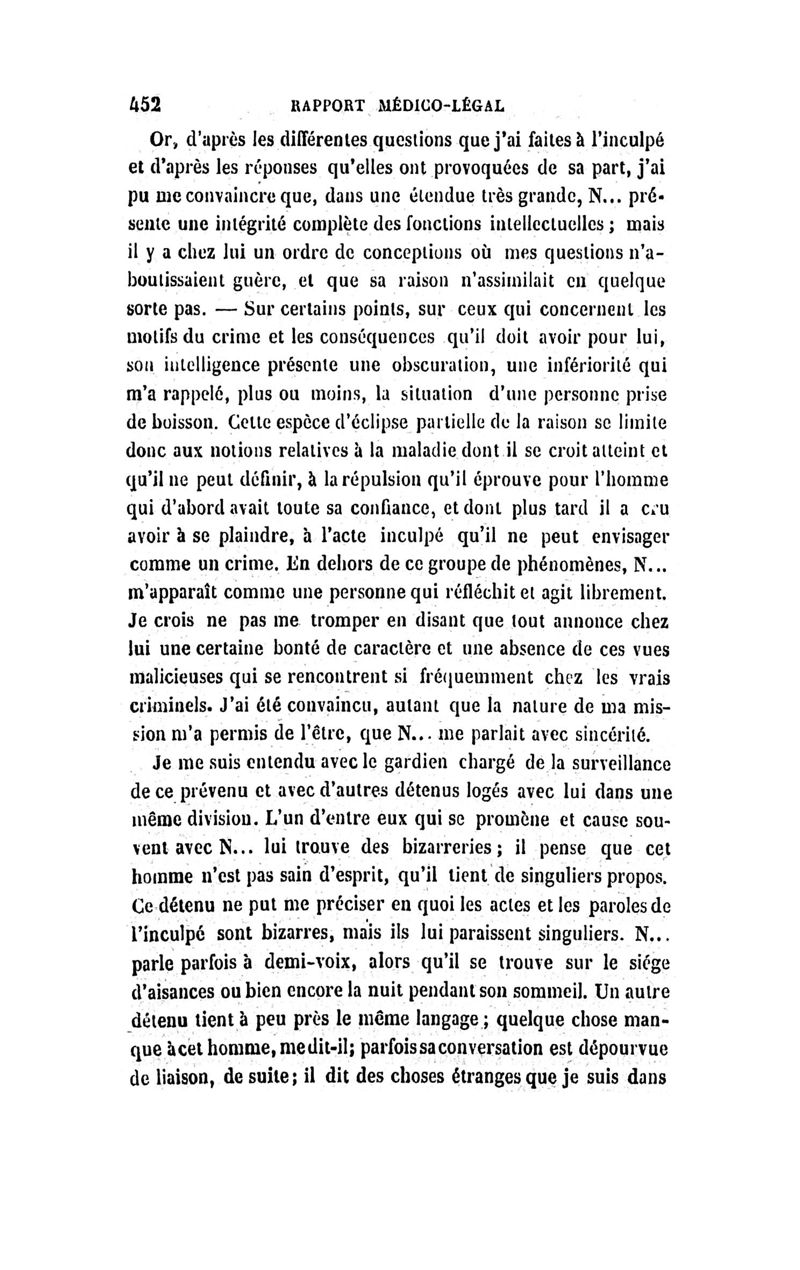 452 RAPPORT MÉDICO-LÉGAL

Or, d'après les différentes questions que j'ai faites à l'inculpé et d'après les réponses qu'elles ont provoquées de sa part, j'ai pu me convaincre que, dans une étendue très grande, N... présente une intégrité complète des fonctions intellectuelles ; mais il y a chez lui un ordre de conceptions où mes questions n'aboutissaient guère, et que sa raison n'assimilait en quelque sorte pas. — Sur certains points, sur ceux qui concernent les motifs du crime et les conséquences qu'il doit avoir pour lui, son intelligence présente une obscuration, une infériorité qui m'a rappelé, plus ou moins, la situation d'une personne prise de boisson. Cette espèce d'éclipse partielle de la raison se limite donc aux notions relatives à la maladie dont il se croit atteint et qu'il ne peut définir, à la répulsion qu'il éprouve pour l'homme qui d'abord avait toute sa confiance, et dont plus tard il a cru avoir à se plaindre, à l'acte inculpé qu'il ne peut envisager comme un crime. En dehors de ce groupe de phénomènes, N... m'apparaît comme une personne qui réfléchit et agit librement. Je crois ne pas me tromper en disant que tout annonce chez lui une certaine bonté de caractère et une absence de ces vues malicieuses qui se rencontrent si fréquemment chez les vrais criminels. J'ai été convaincu, autant que la nature de ma mission m'a permis de l'être, que N... me parlait avec sincérité.

Je me suis entendu avec le gardien chargé de la surveillance de ce prévenu et avec d'autres détenus logés avec lui dans une même division. L'un d'entre eux qui se promène et cause souvent avec N... lui trouve des bizarreries ; il pense que cet homme n'est pas sain d'esprit, qu'il tient de singuliers propos. Ce détenu ne put me préciser en quoi les actes et les paroles de l'inculpé sont bizarres, mais ils lui paraissent singuliers. N... parle parfois à demi-voix, alors qu'il se trouve sur le siége d'aisances ou bien encore la nuit pendant son sommeil. Un autre détenu tient à peu près le même langage ; quelque chose manque à cet homme, me dit-il; parfois sa conversation est dépourvue de liaison, de suite; il dit des choses étranges que je suis dans